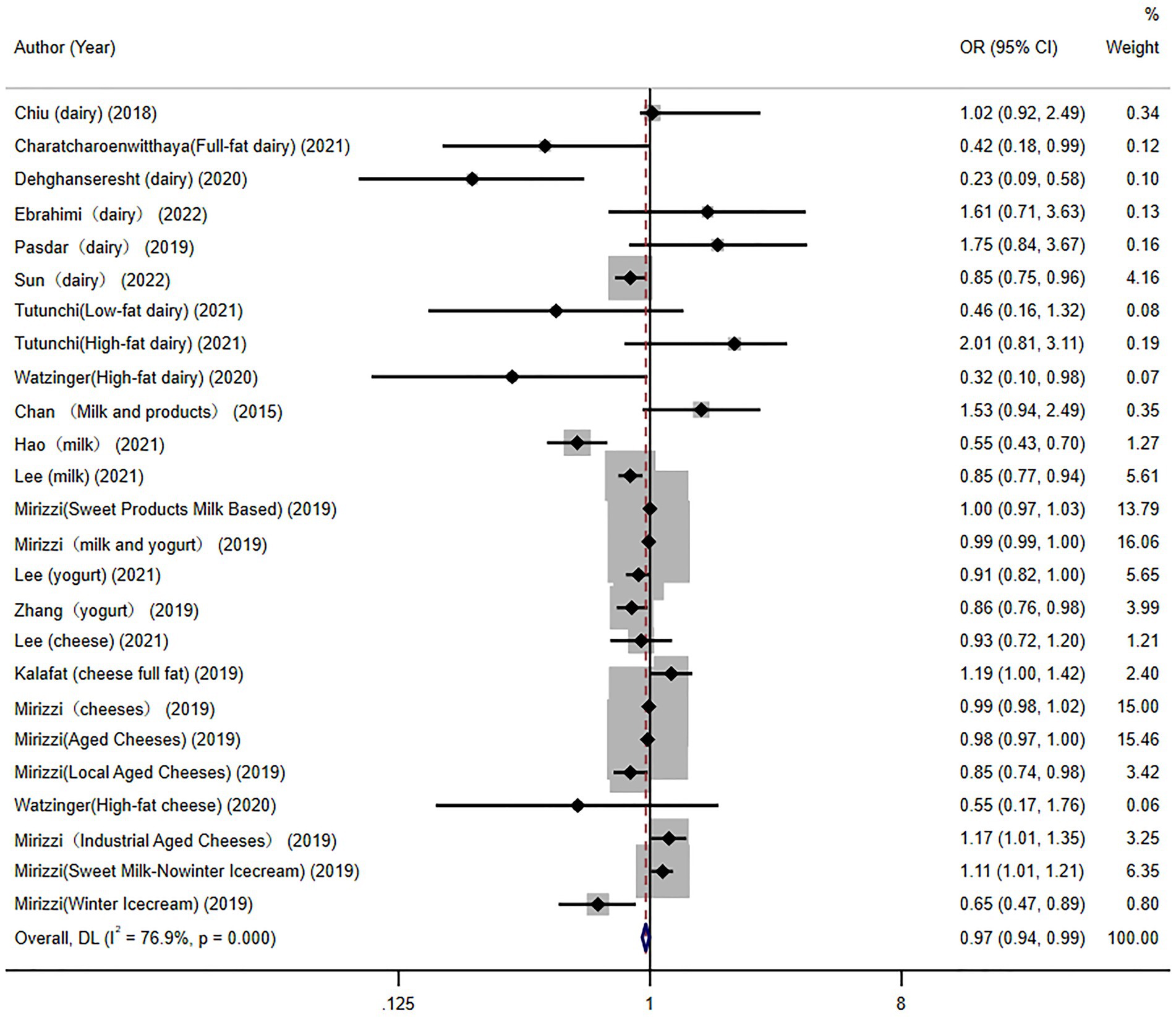 | Author (Year) | OR (95% CI) | % Weight |
|---|---|---|
| Chiu (dairy) (2018) | 1.02 (0.92, 2.49) | 0.34 |
| Charatcharoenwitthaya(Full-fat dairy) (2021) | 0.42 (0.18, 0.99) | 0.12 |
| Dehghanseresht (dairy) (2020) | 0.23 (0.09, 0.58) | 0.10 |
| Ebrahimi（dairy） (2022) | 1.61 (0.71, 3.63) | 0.13 |
| Pasdar（dairy） (2019) | 1.75 (0.84, 3.67) | 0.16 |
| Sun（dairy） (2022) | 0.85 (0.75, 0.96) | 4.16 |
| Tutunchi(Low-fat dairy) (2021) | 0.46 (0.16, 1.32) | 0.08 |
| Tutunchi(High-fat dairy) (2021) | 2.01 (0.81, 3.11) | 0.19 |
| Watzinger(High-fat dairy) (2020) | 0.32 (0.10, 0.98) | 0.07 |
| Chan （Milk and products） (2015) | 1.53 (0.94, 2.49) | 0.35 |
| Hao（milk） (2021) | 0.55 (0.43, 0.70) | 1.27 |
| Lee (milk) (2021) | 0.85 (0.77, 0.94) | 5.61 |
| Mirizzi(Sweet Products Milk Based) (2019) | 1.00 (0.97, 1.03) | 13.79 |
| Mirizzi（milk and yogurt） (2019) | 0.99 (0.99, 1.00) | 16.06 |
| Lee (yogurt) (2021) | 0.91 (0.82, 1.00) | 5.65 |
| Zhang（yogurt） (2019) | 0.86 (0.76, 0.98) | 3.99 |
| Lee (cheese) (2021) | 0.93 (0.72, 1.20) | 1.21 |
| Kalafat (cheese full fat) (2019) | 1.19 (1.00, 1.42) | 2.40 |
| Mirizzi（cheeses） (2019) | 0.99 (0.98, 1.02) | 15.00 |
| Mirizzi(Aged Cheeses) (2019) | 0.98 (0.97, 1.00) | 15.46 |
| Mirizzi(Local Aged Cheeses) (2019) | 0.85 (0.74, 0.98) | 3.42 |
| Watzinger(High-fat cheese) (2020) | 0.55 (0.17, 1.76) | 0.06 |
| Mirizzi（Industrial Aged Cheeses） (2019) | 1.17 (1.01, 1.35) | 3.25 |
| Mirizzi(Sweet Milk-Nowinter Icecream) (2019) | 1.11 (1.01, 1.21) | 6.35 |
| Mirizzi(Winter Icecream) (2019) | 0.65 (0.47, 0.89) | 0.80 |
| Overall, DL ($I^2$ = 76.9%, p = 0.000) | 0.97 (0.94, 0.99) | 100.00 |

.125 1 8